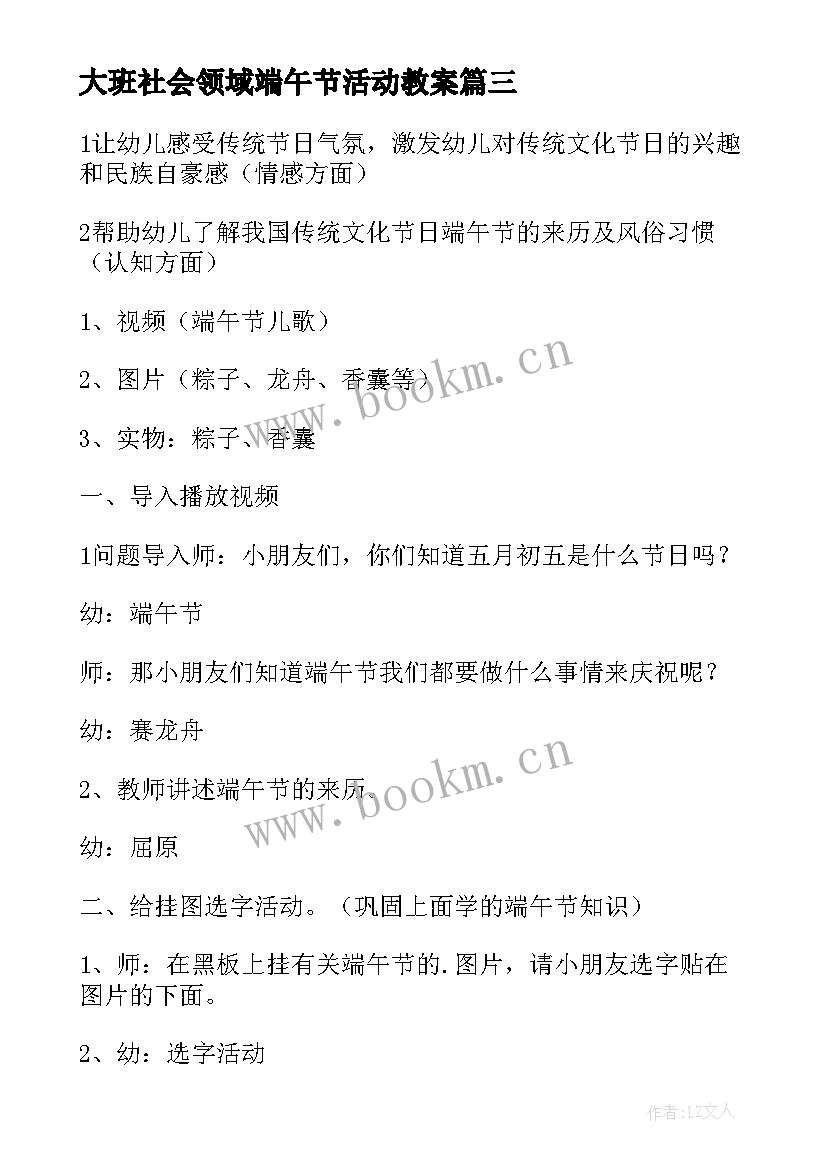 大班社会领域端午节活动教案篇三

1让幼儿感受传统节日气氛，激发幼儿对传统文化节日的兴趣和民族自豪感（情感方面）

2帮助幼儿了解我国传统文化节日端午节的来历及风俗习惯（认知方面）

1、视频（端午节儿歌）

2、图片（粽子、龙舟、香囊等）

3、实物：粽子、香囊

一、导入播放视频

1问题导入师：小朋友们，你们知道五月初五是什么节日吗？

幼：端午节

师：那小朋友们知道端午节我们都要做什么事情来庆祝呢？

幼：赛龙舟

2、教师讲述端午节的来历。

幼：屈原

二、给挂图选字活动。（巩固上面学的端午节知识）

1、师：在黑板上挂有关端午节的.图片，请小朋友选字贴在图片的下面。

2、幼：选字活动

www.bookm.cn

www.bookm.cn

作者：LZ文人